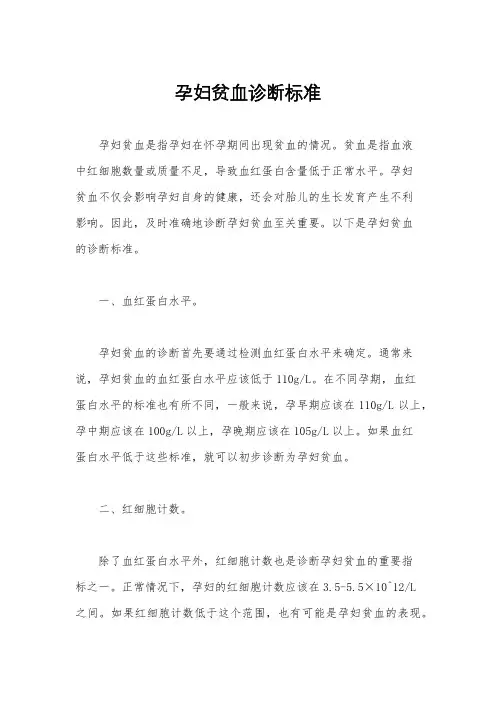 孕妇贫血诊断标准

孕妇贫血是指孕妇在怀孕期间出现贫血的情况。贫血是指血液中红细胞数量或质量不足，导致血红蛋白含量低于正常水平。孕妇贫血不仅会影响孕妇自身的健康，还会对胎儿的生长发育产生不利影响。因此，及时准确地诊断孕妇贫血至关重要。以下是孕妇贫血的诊断标准。

一、血红蛋白水平。

孕妇贫血的诊断首先要通过检测血红蛋白水平来确定。通常来说，孕妇贫血的血红蛋白水平应该低于 110g/L。在不同孕期，血红蛋白水平的标准也有所不同，一般来说，孕早期应该在 110g/L 以上，孕中期应该在 100g/L 以上，孕晚期应该在 105g/L 以上。如果血红蛋白水平低于这些标准，就可以初步诊断为孕妇贫血。

二、红细胞计数。

除了血红蛋白水平外，红细胞计数也是诊断孕妇贫血的重要指标之一。正常情况下，孕妇的红细胞计数应该在 3.5-5.5×10^12/L 之间。如果红细胞计数低于这个范围，也有可能是孕妇贫血的表现。